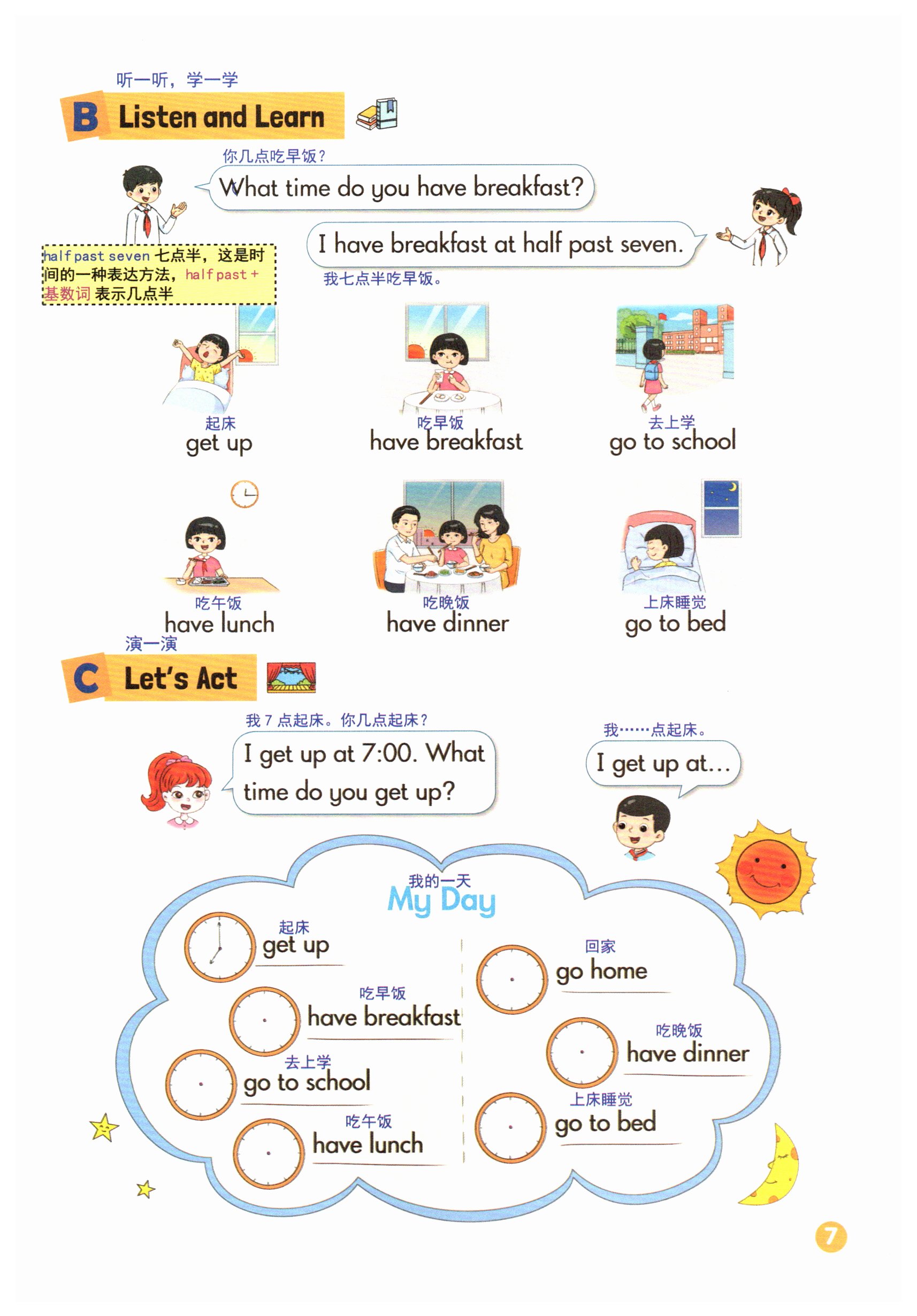 听一听，学一学
B Listen and Learn

你几点吃早饭？
What time do you have breakfast?

I have breakfast at half past seven.
我七点半吃早饭。

half past seven 七点半，这是时间的一种表达方法，half past + 基数词 表示几点半

起床
get up

吃早饭
have breakfast

去上学
go to school

吃午饭
have lunch

吃晚饭
have dinner

上床睡觉
go to bed

演一演
C Let's Act

我 7 点起床。你几点起床？
I get up at 7:00. What time do you get up?

我……点起床。
I get up at...

我的一天
My Day

起床
get up

吃早饭
have breakfast

去上学
go to school

吃午饭
have lunch

回家
go home

吃晚饭
have dinner

上床睡觉
go to bed

7